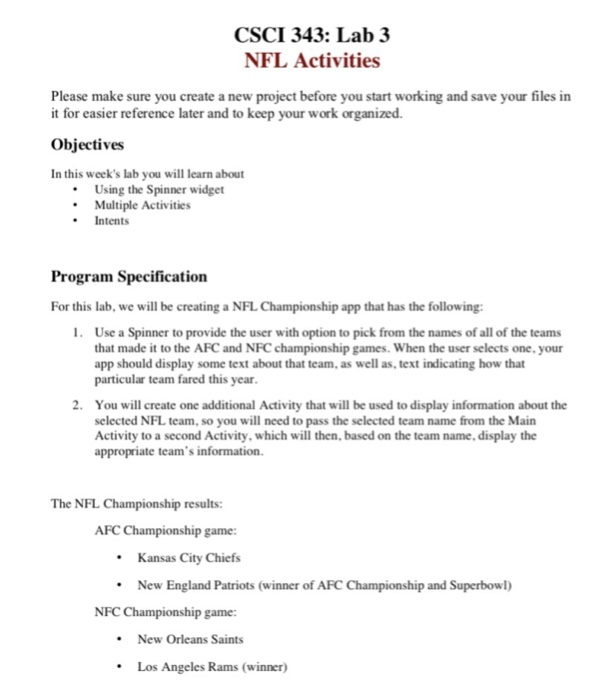 CSCI 343: Lab 3
NFL Activities

Please make sure you create a new project before you start working and save your files in it for easier reference later and to keep your work organized.

Objectives

In this week's lab you will learn about
• Using the Spinner widget
• Multiple Activities
• Intents

Program Specification

For this lab, we will be creating a NFL Championship app that has the following:

1. Use a Spinner to provide the user with option to pick from the names of all of the teams that made it to the AFC and NFC championship games. When the user selects one, your app should display some text about that team, as well as, text indicating how that particular team fared this year.

2. You will create one additional Activity that will be used to display information about the selected NFL team, so you will need to pass the selected team name from the Main Activity to a second Activity, which will then, based on the team name, display the appropriate team's information.

The NFL Championship results:

AFC Championship game:

• Kansas City Chiefs

• New England Patriots (winner of AFC Championship and Superbowl)

NFC Championship game:

• New Orleans Saints

• Los Angeles Rams (winner)